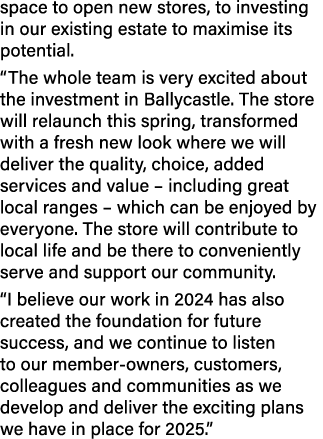 space to open new stores, to investing in our existing estate to maximise its potential.

“The whole team is very excited about the investment in Ballycastle. The store will relaunch this spring, transformed with a fresh new look where we will deliver the quality, choice, added services and value – including great local ranges – which can be enjoyed by everyone. The store will contribute to local life and be there to conveniently serve and support our community.

“I believe our work in 2024 has also created the foundation for future success, and we continue to listen to our member-owners, customers, colleagues and communities as we develop and deliver the exciting plans we have in place for 2025.”